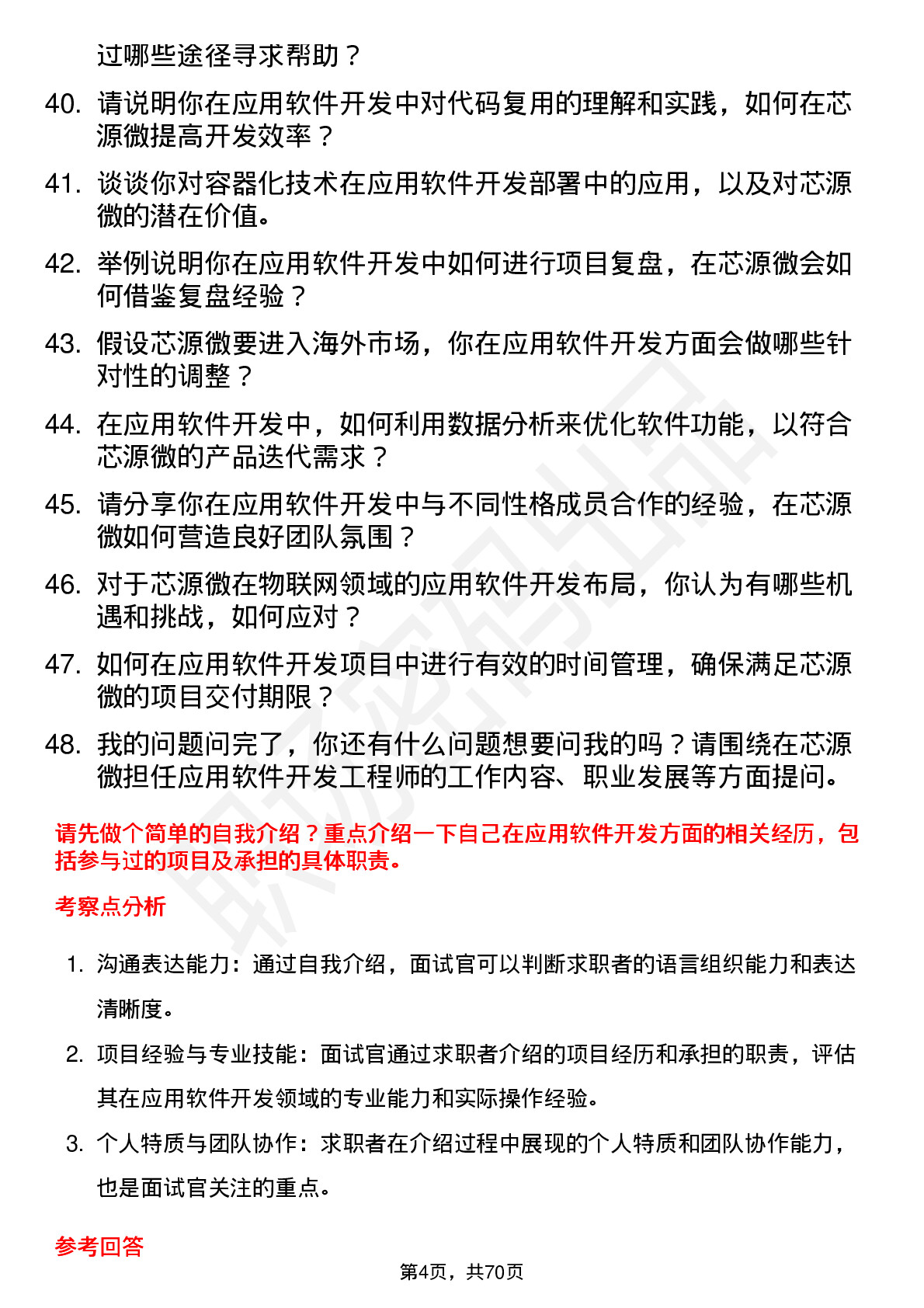 过哪些途径寻求帮助？

40. 请说明你在应用软件开发中对代码复用的理解和实践，如何在芯源微提高开发效率？

41. 谈谈你对容器化技术在应用软件开发部署中的应用，以及对芯源微的潜在价值。

42. 举例说明你在应用软件开发中如何进行项目复盘，在芯源微会如何借鉴复盘经验？

43. 假设芯源微要进入海外市场，你在应用软件开发方面会做哪些针对性的调整？

44. 在应用软件开发中，如何利用数据分析来优化软件功能，以符合芯源微的产品迭代需求？

45. 请分享你在应用软件开发中与不同性格成员合作的经验，在芯源微如何营造良好团队氛围？

46. 对于芯源微在物联网领域的应用软件开发布局，你认为有哪些机遇和挑战，如何应对？

47. 如何在应用软件开发项目中进行有效的时间管理，确保满足芯源微的项目交付期限？

48. 我的问题问完了，你还有什么问题想要问我的吗？请围绕在芯源微担任应用软件开发工程师的工作内容、职业发展等方面提问。

请先做个简单的自我介绍？重点介绍一下自己在应用软件开发方面的相关经历，包括参与过的项目及承担的具体职责。

考察点分析

1. 沟通表达能力：通过自我介绍，面试官可以判断求职者的语言组织能力和表达清晰度。

2. 项目经验与专业技能：面试官通过求职者介绍的项目经历和承担的职责，评估其在应用软件开发领域的专业能力和实际操作经验。

3. 个人特质与团队协作：求职者在介绍过程中展现的个人特质和团队协作能力，也是面试官关注的重点。

参考回答

第4页，共70页